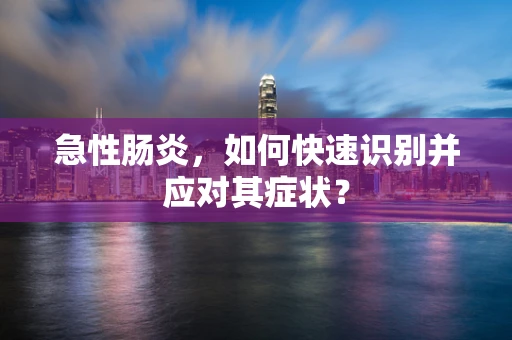 急性肠炎，如何快速识别并应对其症状？